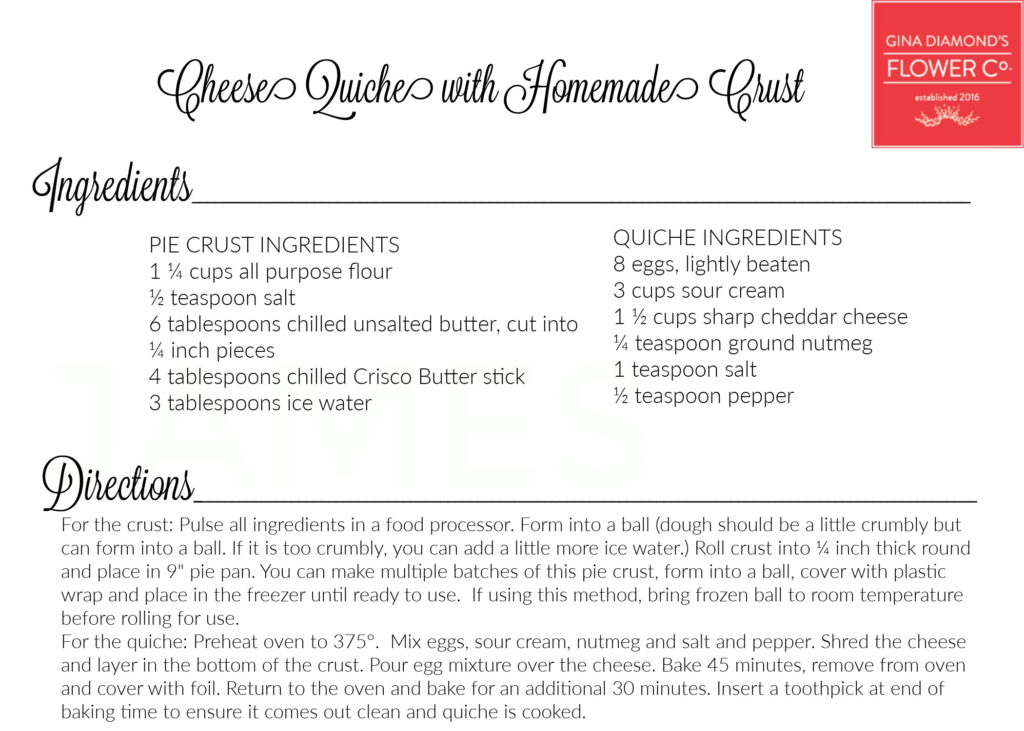 GINA DIAMOND'S
FLOWER Co.
established 2016

Cheese Quiche with Homemade Crust

Ingredients____

PIE CRUST INGREDIENTS
1 ¼ cups all purpose flour
½ teaspoon salt
6 tablespoons chilled unsalted butter, cut into ¼ inch pieces
4 tablespoons chilled Crisco Butter stick
3 tablespoons ice water

QUICHE INGREDIENTS
8 eggs, lightly beaten
3 cups sour cream
1 ½ cups sharp cheddar cheese
¼ teaspoon ground nutmeg
1 teaspoon salt
½ teaspoon pepper

Directions____

For the crust: Pulse all ingredients in a food processor. Form into a ball (dough should be a little crumbly but can form into a ball. If it is too crumbly, you can add a little more ice water.) Roll crust into ¼ inch thick round and place in 9" pie pan. You can make multiple batches of this pie crust, form into a ball, cover with plastic wrap and place in the freezer until ready to use. If using this method, bring frozen ball to room temperature before rolling for use.

For the quiche: Preheat oven to 375°. Mix eggs, sour cream, nutmeg and salt and pepper. Shred the cheese and layer in the bottom of the crust. Pour egg mixture over the cheese. Bake 45 minutes, remove from oven and cover with foil. Return to the oven and bake for an additional 30 minutes. Insert a toothpick at end of baking time to ensure it comes out clean and quiche is cooked.

JAMES